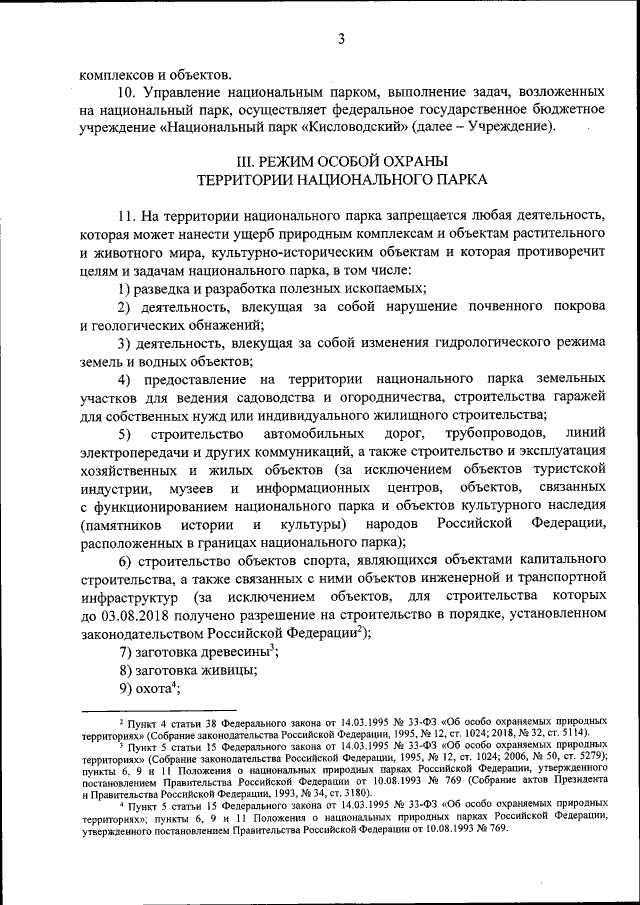 3

комплексов и объектов.

10. Управление национальным парком, выполнение задач, возложенных на национальный парк, осуществляет федеральное государственное бюджетное учреждение «Национальный парк «Кисловодский» (далее – Учреждение).

III. РЕЖИМ ОСОБОЙ ОХРАНЫ ТЕРРИТОРИИ НАЦИОНАЛЬНОГО ПАРКА

11. На территории национального парка запрещается любая деятельность, которая может нанести ущерб природным комплексам и объектам растительного и животного мира, культурно-историческим объектам и которая противоречит целям и задачам национального парка, в том числе:

1) разведка и разработка полезных ископаемых;

2) деятельность, влекущая за собой нарушение почвенного покрова и геологических обнажений;

3) деятельность, влекущая за собой изменения гидрологического режима земель и водных объектов;

4) предоставление на территории национального парка земельных участков для ведения садоводства и огородничества, строительства гаражей для собственных нужд или индивидуального жилищного строительства;

5) строительство автомобильных дорог, трубопроводов, линий электропередачи и других коммуникаций, а также строительство и эксплуатация хозяйственных и жилых объектов (за исключением объектов туристской индустрии, музеев и информационных центров, объектов, связанных с функционированием национального парка и объектов культурного наследия (памятников истории и культуры) народов Российской Федерации, расположенных в границах национального парка);

6) строительство объектов спорта, являющихся объектами капитального строительства, а также связанных с ними объектов инженерной и транспортной инфраструктур (за исключением объектов, для строительства которых до 03.08.2018 получено разрешение на строительство в порядке, установленном законодательством Российской Федерации$^2$);

7) заготовка древесины$^3$;

8) заготовка живицы;

9) охота$^4$;

$^2$ Пункт 4 статьи 38 Федерального закона от 14.03.1995 № 33-ФЗ «Об особо охраняемых природных территориях» (Собрание законодательства Российской Федерации, 1995, № 12, ст. 1024; 2018, № 32, ст. 5114).

$^3$ Пункт 5 статьи 15 Федерального закона от 14.03.1995 № 33-ФЗ «Об особо охраняемых природных территориях» (Собрание законодательства Российской Федерации, 1995, № 12, ст. 1024; 2006, № 50, ст. 5279); пункты 6, 9 и 11 Положения о национальных природных парках Российской Федерации, утвержденного постановлением Правительства Российской Федерации от 10.08.1993 № 769 (Собрание актов Президента и Правительства Российской Федерации, 1993, № 34, ст. 3180).

$^4$ Пункт 5 статьи 15 Федерального закона от 14.03.1995 № 33-ФЗ «Об особо охраняемых природных территориях»; пункты 6, 9 и 11 Положения о национальных природных парках Российской Федерации, утвержденного постановлением Правительства Российской Федерации от 10.08.1993 № 769.